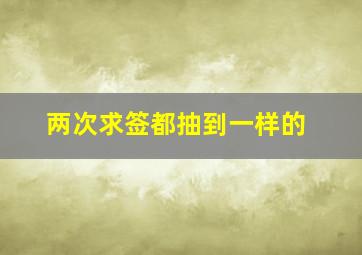 两次求签都抽到一样的